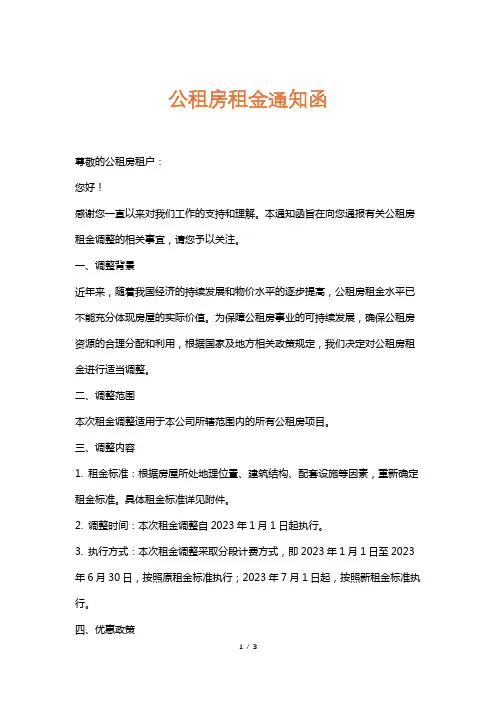 公租房租金通知函

尊敬的公租房租户：

您好！

感谢您一直以来对我们工作的支持和理解。本通知函旨在向您通报有关公租房租金调整的相关事宜，请您予以关注。

一、调整背景

近年来，随着我国经济的持续发展和物价水平的逐步提高，公租房租金水平已不能充分体现房屋的实际价值。为保障公租房事业的可持续发展，确保公租房资源的合理分配和利用，根据国家及地方相关政策规定，我们决定对公租房租金进行适当调整。

二、调整范围

本次租金调整适用于本公司所辖范围内的所有公租房项目。

三、调整内容

1. 租金标准：根据房屋所处地理位置、建筑结构、配套设施等因素，重新确定租金标准。具体租金标准详见附件。

2. 调整时间：本次租金调整自 2023 年 1 月 1 日起执行。

3. 执行方式：本次租金调整采取分段计费方式，即 2023 年 1 月 1 日至 2023 年 6 月 30 日，按照原租金标准执行；2023 年 7 月 1 日起，按照新租金标准执行。

四、优惠政策

1 / 3